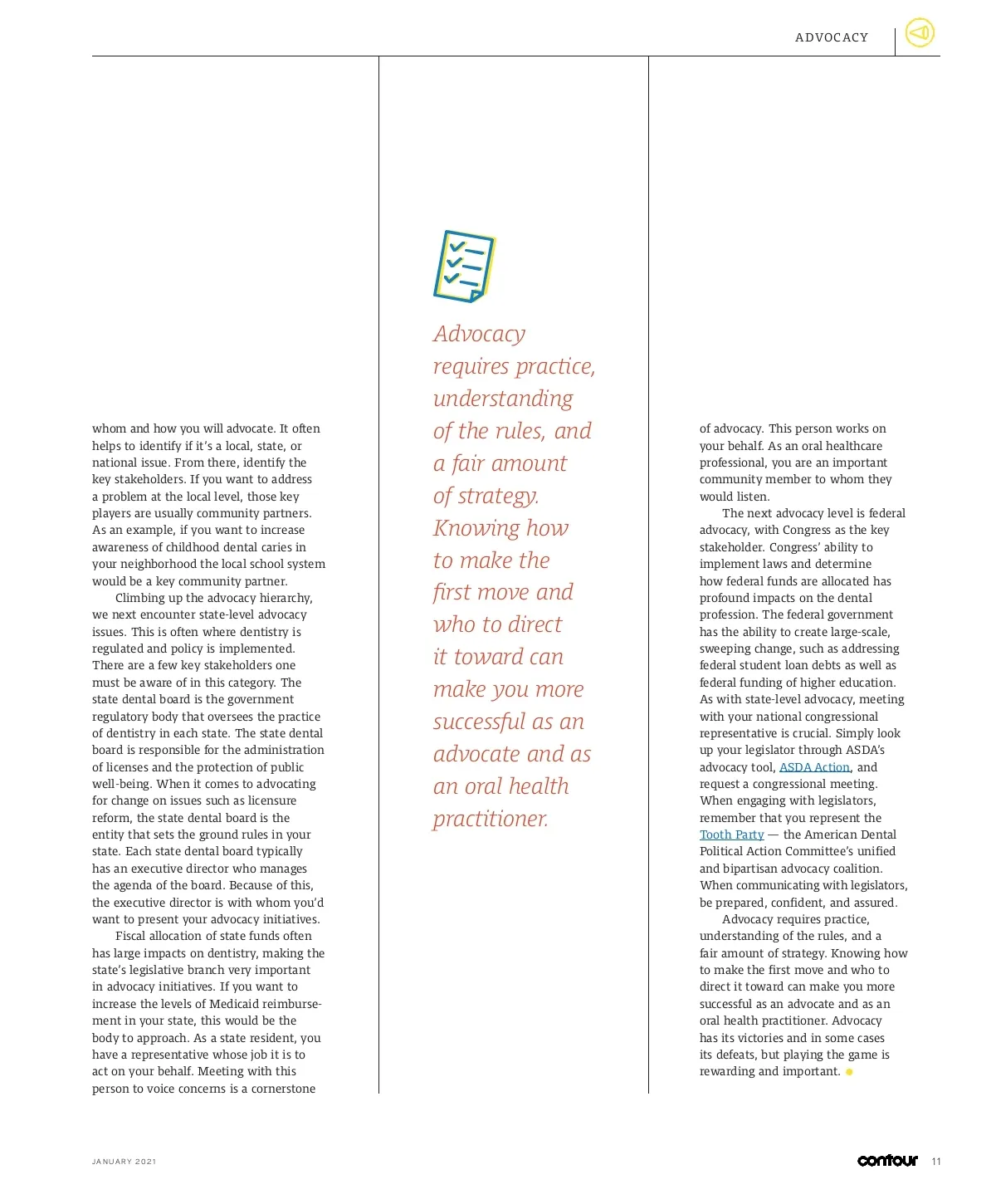 ADVOCACY

whom and how you will advocate. It often helps to identify if it's a local, state, or national issue. From there, identify the key stakeholders. If you want to address a problem at the local level, those key players are usually community partners. As an example, if you want to increase awareness of childhood dental caries in your neighborhood the local school system would be a key community partner.

Climbing up the advocacy hierarchy, we next encounter state-level advocacy issues. This is often where dentistry is regulated and policy is implemented. There are a few key stakeholders one must be aware of in this category. The state dental board is the government regulatory body that oversees the practice of dentistry in each state. The state dental board is responsible for the administration of licenses and the protection of public well-being. When it comes to advocating for change on issues such as licensure reform, the state dental board is the entity that sets the ground rules in your state. Each state dental board typically has an executive director who manages the agenda of the board. Because of this, the executive director is with whom you'd want to present your advocacy initiatives.

Fiscal allocation of state funds often has large impacts on dentistry, making the state's legislative branch very important in advocacy initiatives. If you want to increase the levels of Medicaid reimbursement in your state, this would be the body to approach. As a state resident, you have a representative whose job it is to act on your behalf. Meeting with this person to voice concerns is a cornerstone

Advocacy requires practice, understanding of the rules, and a fair amount of strategy. Knowing how to make the first move and who to direct it toward can make you more successful as an advocate and as an oral health practitioner.

of advocacy. This person works on your behalf. As an oral healthcare professional, you are an important community member to whom they would listen.

The next advocacy level is federal advocacy, with Congress as the key stakeholder. Congress' ability to implement laws and determine how federal funds are allocated has profound impacts on the dental profession. The federal government has the ability to create large-scale, sweeping change, such as addressing federal student loan debts as well as federal funding of higher education. As with state-level advocacy, meeting with your national congressional representative is crucial. Simply look up your legislator through ASDA's advocacy tool, ASDA Action, and request a congressional meeting. When engaging with legislators, remember that you represent the Tooth Party — the American Dental Political Action Committee's unified and bipartisan advocacy coalition. When communicating with legislators, be prepared, confident, and assured.

Advocacy requires practice, understanding of the rules, and a fair amount of strategy. Knowing how to make the first move and who to direct it toward can make you more successful as an advocate and as an oral health practitioner. Advocacy has its victories and in some cases its defeats, but playing the game is rewarding and important.

JANUARY 2021

contour 11